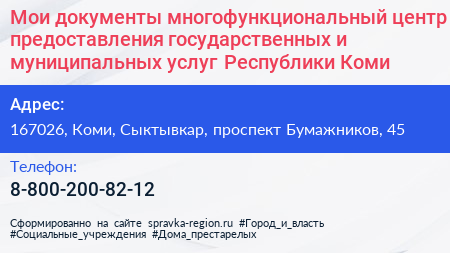 Мои документы многофункциональный центр предоставления государственных и муниципальных услуг Республики Коми

Адрес:
167026, Коми, Сыктывкар, проспект Бумажников, 45

Телефон:
8-800-200-82-12

Сформированно на сайте spravka-region.ru #Город_и_власть #Социальные_учреждения #Дома_престарелых